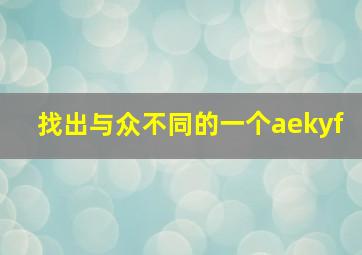 找出与众不同的一个aekyf